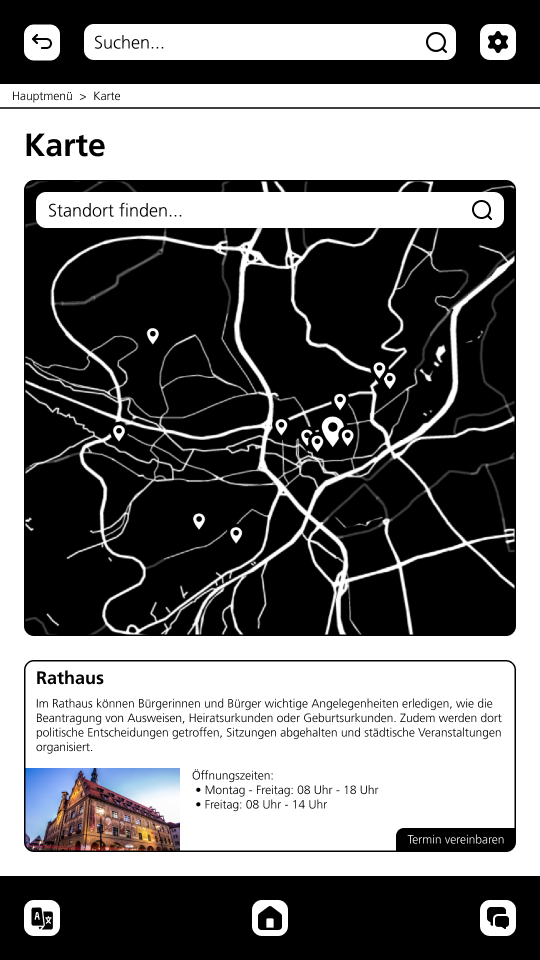 Suchen...

Hauptmenü > Karte

Karte

Standort finden...

Rathaus

Im Rathaus können Bürgerinnen und Bürger wichtige Angelegenheiten erledigen, wie die Beantragung von Ausweisen, Heiratsurkunden oder Geburtsurkunden. Zudem werden dort politische Entscheidungen getroffen, Sitzungen abgehalten und städtische Veranstaltungen organisiert.

Öffnungszeiten:
• Montag - Freitag: 08 Uhr - 18 Uhr
• Freitag: 08 Uhr - 14 Uhr

Termin vereinbaren